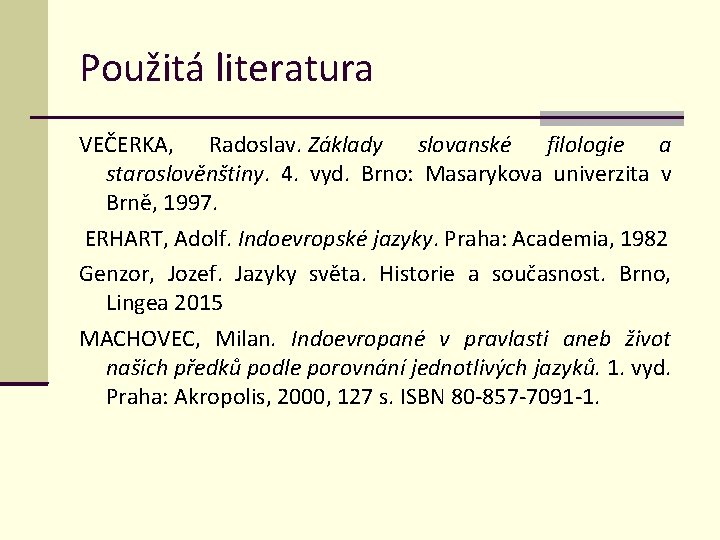 Použitá literatura

VEČERKA, Radoslav. Základy slovanské filologie a staroslověnštiny. 4. vyd. Brno: Masarykova univerzita v Brně, 1997.

ERHART, Adolf. Indoevropské jazyky. Praha: Academia, 1982

Genzor, Jozef. Jazyky světa. Historie a současnost. Brno, Lingea 2015

MACHOVEC, Milan. Indoevropané v pravlasti aneb život našich předků podle porovnání jednotlivých jazyků. 1. vyd. Praha: Akropolis, 2000, 127 s. ISBN 80-857-7091-1.